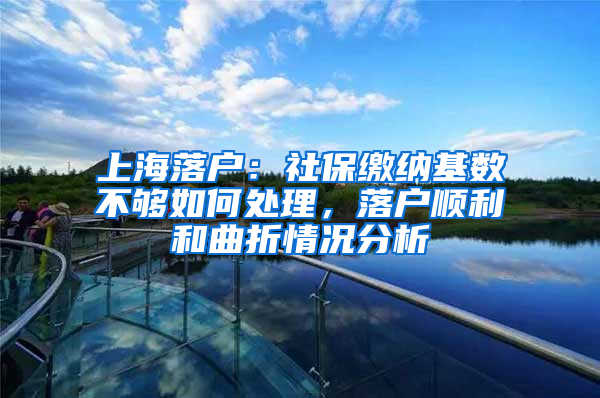 上海落户：社保缴纳基数不够如何处理，落户顺利和曲折情况分析